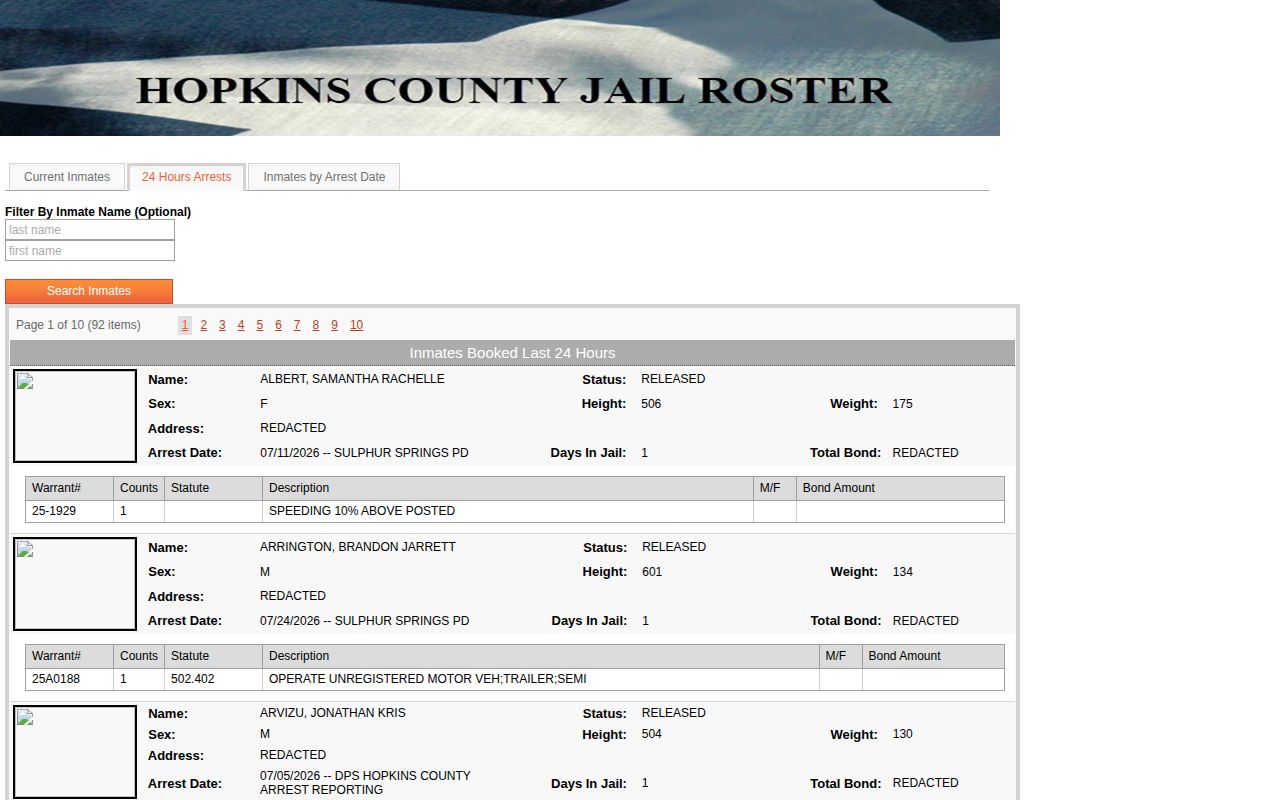 HOPKINS COUNTY JAIL ROSTER

Current Inmates
24 Hours Arrests
Inmates by Arrest Date

Filter By Inmate Name (Optional)
last name
first name

Search Inmates

Page 1 of 10 (92 items) 1 2 3 4 5 6 7 8 9 10

Inmates Booked Last 24 Hours

Name: ALBERT, SAMANTHA RACHELLE Status: RELEASED
Sex: F Height: 506 Weight: 175
Address: REDACTED
Arrest Date: 07/11/2026 -- SULPHUR SPRINGS PD Days In Jail: 1 Total Bond: REDACTED

| Warrant# | Counts | Statute | Description | M/F | Bond Amount |
|---|---|---|---|---|---|
| 25-1929 | 1 | | SPEEDING 10% ABOVE POSTED | | |

Name: ARRINGTON, BRANDON JARRETT Status: RELEASED
Sex: M Height: 601 Weight: 134
Address: REDACTED
Arrest Date: 07/24/2026 -- SULPHUR SPRINGS PD Days In Jail: 1 Total Bond: REDACTED

| Warrant# | Counts | Statute | Description | M/F | Bond Amount |
|---|---|---|---|---|---|
| 25A0188 | 1 | 502.402 | OPERATE UNREGISTERED MOTOR VEH;TRAILER;SEMI | | |

Name: ARVIZU, JONATHAN KRIS Status: RELEASED
Sex: M Height: 504 Weight: 130
Address: REDACTED
Arrest Date: 07/05/2026 -- DPS HOPKINS COUNTY ARREST REPORTING Days In Jail: 1 Total Bond: REDACTED